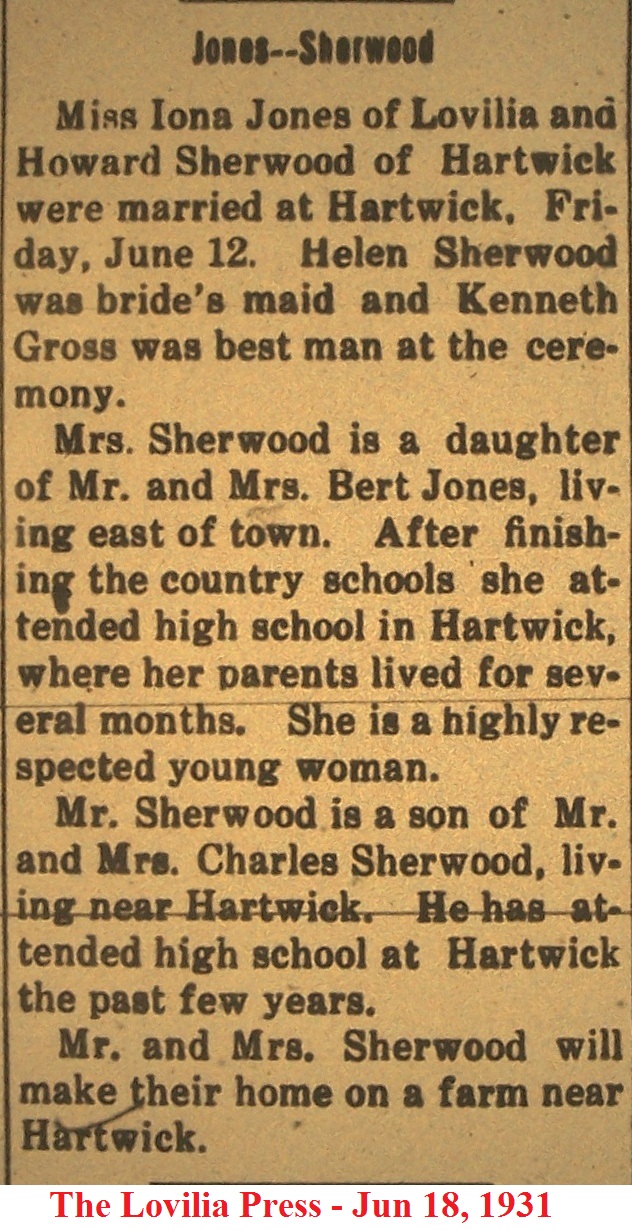 Jones--Sherwood

Miss Iona Jones of Lovilia and Howard Sherwood of Hartwick were married at Hartwick, Friday, June 12. Helen Sherwood was bride's maid and Kenneth Gross was best man at the ceremony.

Mrs. Sherwood is a daughter of Mr. and Mrs. Bert Jones, living east of town. After finishing the country schools she attended high school in Hartwick, where her parents lived for several months. She is a highly respected young woman.

Mr. Sherwood is a son of Mr. and Mrs. Charles Sherwood, living near Hartwick. He has attended high school at Hartwick the past few years.

Mr. and Mrs. Sherwood will make their home on a farm near Hartwick.

The Lovilia Press - Jun 18, 1931